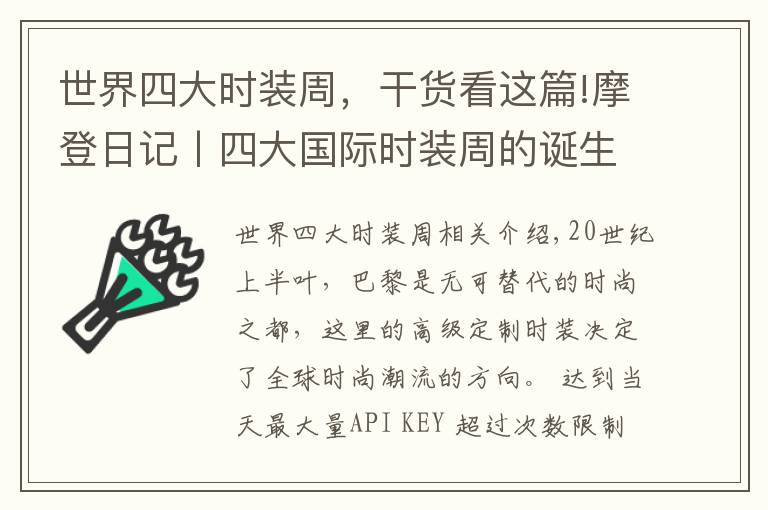 世界四大时装周，干货看这篇!摩登日记丨四大国际时装周的诞生

世界四大时装周相关介绍,20世纪上半叶，巴黎是无可替代的时尚之都，这里的高级定制时装决定了全球时尚潮流的方向。 达到当天最大量API KEY 超过次数限制